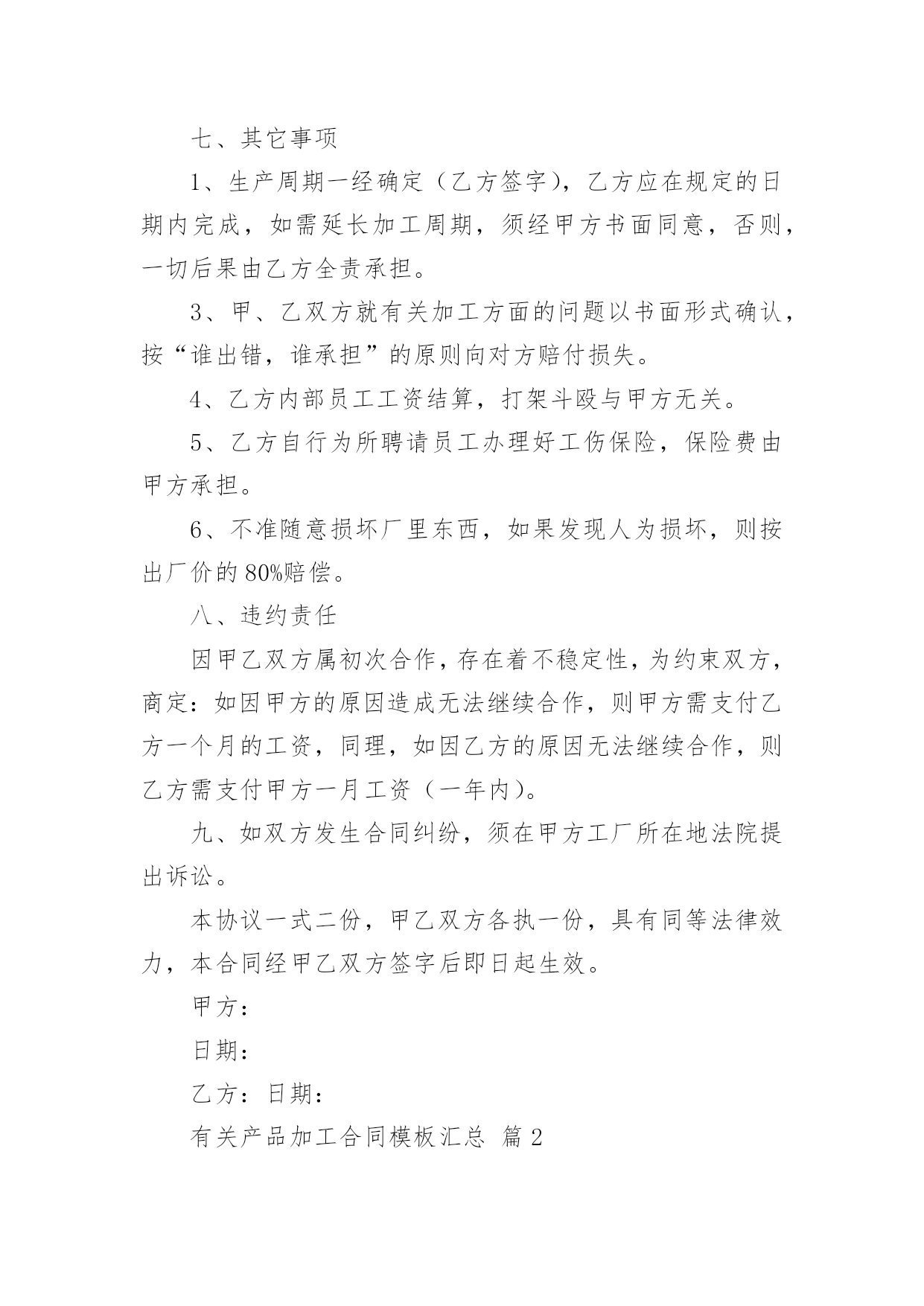 七、其它事项

1、生产周期一经确定（乙方签字），乙方应在规定的日期内完成，如需延长加工周期，须经甲方书面同意，否则，一切后果由乙方全责承担。

3、甲、乙双方就有关加工方面的问题以书面形式确认，按“谁出错，谁承担”的原则向对方赔付损失。

4、乙方内部员工工资结算，打架斗殴与甲方无关。

5、乙方自行为所聘请员工办理好工伤保险，保险费由甲方承担。

6、不准随意损坏厂里东西，如果发现人为损坏，则按出厂价的80%赔偿。

八、违约责任

因甲乙双方属初次合作，存在着不稳定性，为约束双方，商定：如因甲方的原因造成无法继续合作，则甲方需支付乙方一个月的工资，同理，如因乙方的原因无法继续合作，则乙方需支付甲方一月工资（一年内）。

九、如双方发生合同纠纷，须在甲方工厂所在地法院提出诉讼。

本协议一式二份，甲乙双方各执一份，具有同等法律效力，本合同经甲乙双方签字后即日起生效。

甲方：

日期：

乙方：日期：

有关产品加工合同模板汇总 篇2